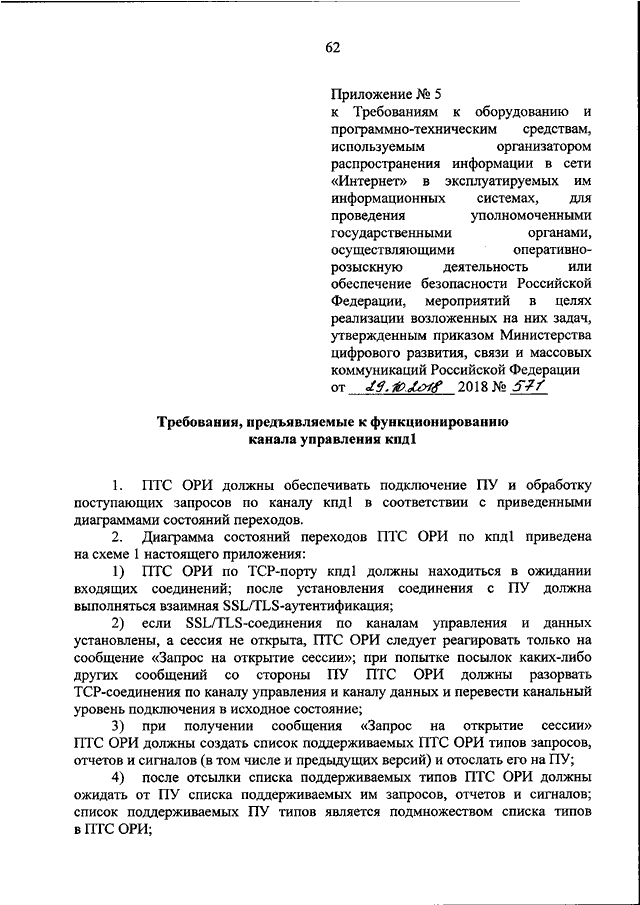 62

Приложение № 5
к Требованиям к оборудованию и программно-техническим средствам, используемым организатором распространения информации в сети «Интернет» в эксплуатируемых им информационных системах, для проведения уполномоченными государственными органами, осуществляющими оперативно-розыскную деятельность или обеспечение безопасности Российской Федерации, мероприятий в целях реализации возложенных на них задач, утвержденным приказом Министерства цифрового развития, связи и массовых коммуникаций Российской Федерации
от 29.10.2018 2018 № 571

Требования, предъявляемые к функционированию канала управления кпд1

1. ПТС ОРИ должны обеспечивать подключение ПУ и обработку поступающих запросов по каналу кпд1 в соответствии с приведенными диаграммами состояний переходов.

2. Диаграмма состояний переходов ПТС ОРИ по кпд1 приведена на схеме 1 настоящего приложения:

1) ПТС ОРИ по TCP-порту кпд1 должны находиться в ожидании входящих соединений; после установления соединения с ПУ должна выполняться взаимная SSL/TLS-аутентификация;

2) если SSL/TLS-соединения по каналам управления и данных установлены, а сессия не открыта, ПТС ОРИ следует реагировать только на сообщение «Запрос на открытие сессии»; при попытке посылок каких-либо других сообщений со стороны ПУ ПТС ОРИ должны разорвать TCP-соединения по каналу управления и каналу данных и перевести канальный уровень подключения в исходное состояние;

3) при получении сообщения «Запрос на открытие сессии» ПТС ОРИ должны создать список поддерживаемых ПТС ОРИ типов запросов, отчетов и сигналов (в том числе и предыдущих версий) и отослать его на ПУ;

4) после отсылки списка поддерживаемых типов ПТС ОРИ должны ожидать от ПУ списка поддерживаемых им запросов, отчетов и сигналов; список поддерживаемых ПУ типов является подмножеством списка типов в ПТС ОРИ;